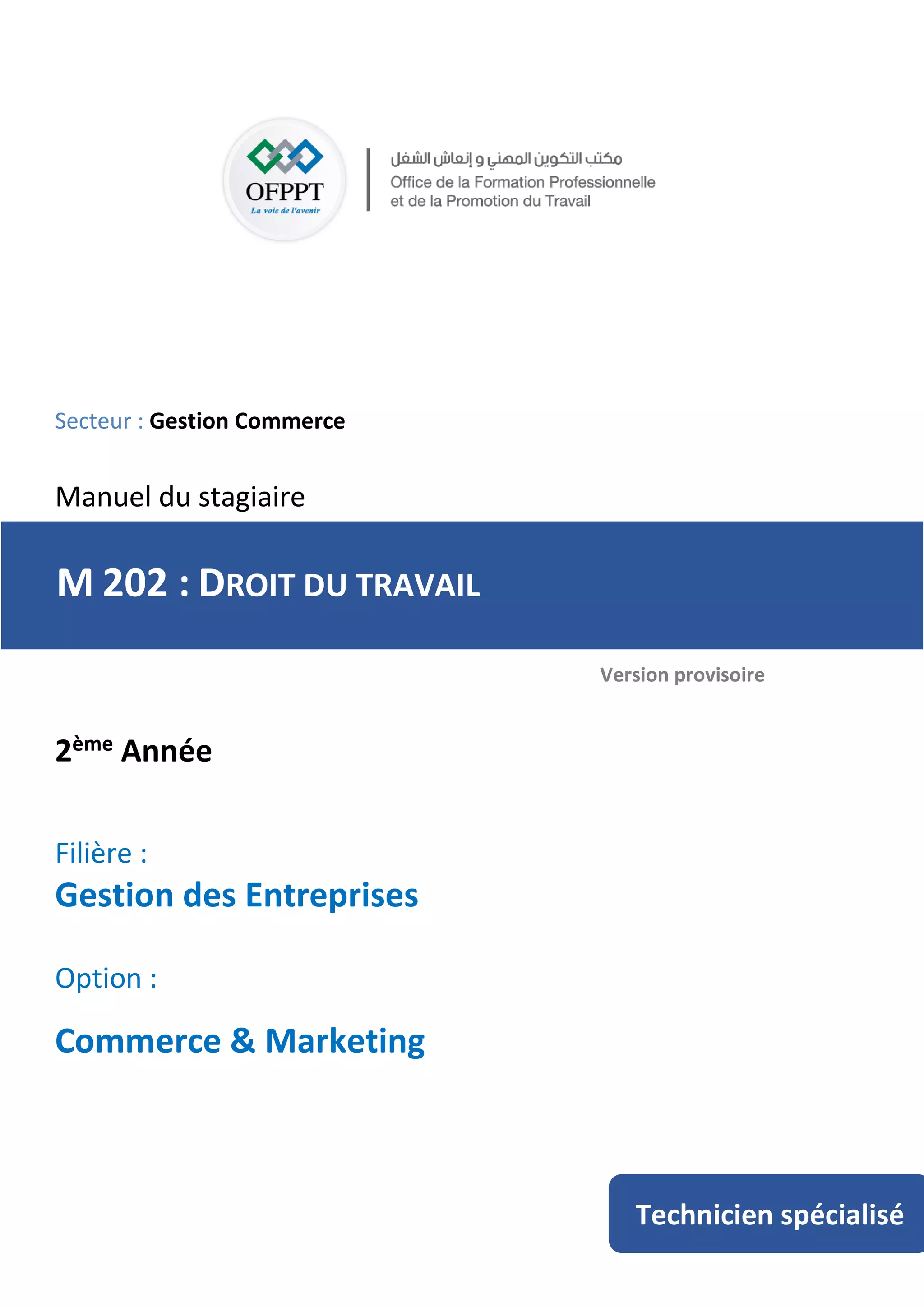 OFPPT
La voie de l'avenir

مكتب التكوين المهني و إنعاش الشغل
Office de la Formation Professionnelle et de la Promotion du Travail

Secteur : Gestion Commerce

Manuel du stagiaire

M 202 : DROIT DU TRAVAIL

Version provisoire

2ème Année

Filière :
Gestion des Entreprises

Option :

Commerce & Marketing

Technicien spécialisé